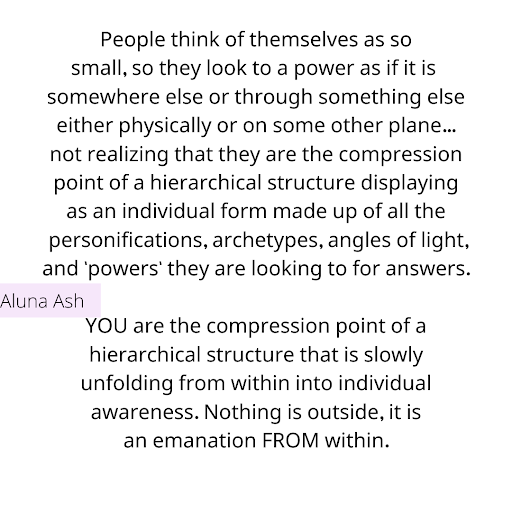 People think of themselves as so small, so they look to a power as if it is somewhere else or through something else either physically or on some other plane... not realizing that they are the compression point of a hierarchical structure displaying as an individual form made up of all the personifications, archetypes, angles of light, and 'powers' they are looking to for answers.

Aluna Ash

YOU are the compression point of a hierarchical structure that is slowly unfolding from within into individual awareness. Nothing is outside, it is an emanation FROM within.